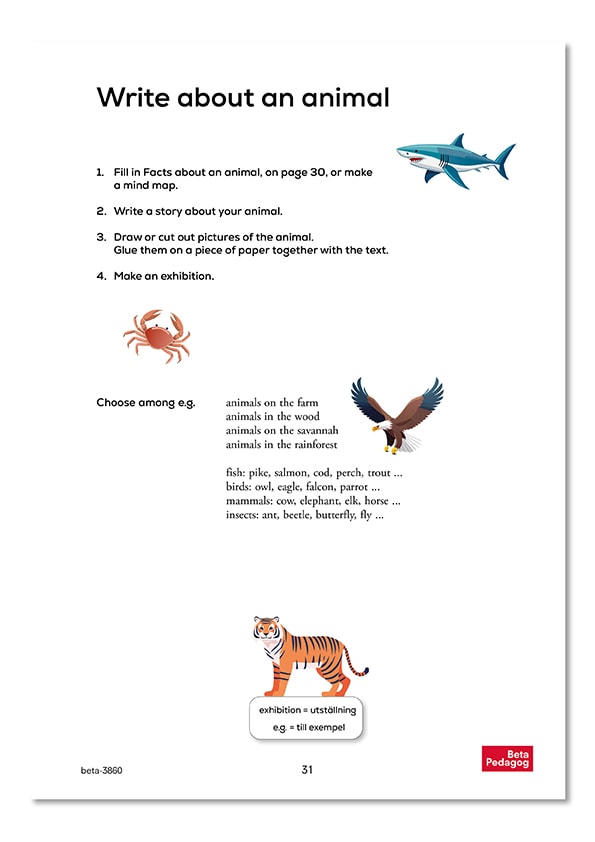 Write about an animal

1. Fill in Facts about an animal, on page 30, or make a mind map.

2. Write a story about your animal.

3. Draw or cut out pictures of the animal.
Glue them on a piece of paper together with the text.

4. Make an exhibition.

Choose among e.g.

animals on the farm
animals in the wood
animals on the savannah
animals in the rainforest

fish: pike, salmon, cod, perch, trout ...
birds: owl, eagle, falcon, parrot ...
mammals: cow, elephant, elk, horse ...
insects: ant, beetle, butterfly, fly ...

exhibition = utställning
e.g. = till exempel

beta-3860

31

Beta
Pedagog